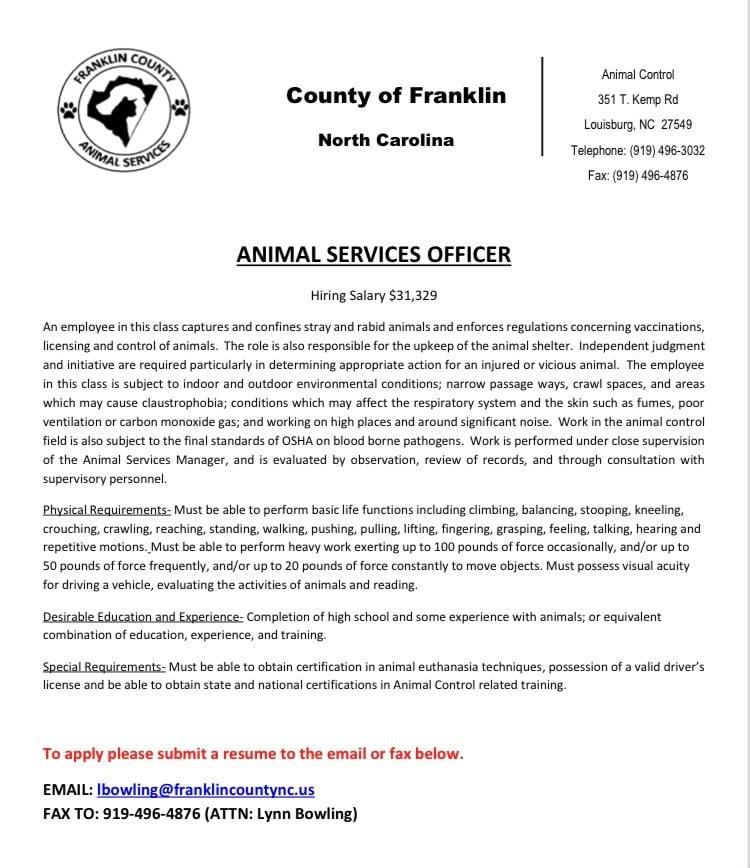 FRANKLIN COUNTY
ANIMAL SERVICES

County of Franklin

North Carolina

Animal Control
351 T. Kemp Rd
Louisburg, NC 27549
Telephone: (919) 496-3032
Fax: (919) 496-4876

ANIMAL SERVICES OFFICER

Hiring Salary $31,329

An employee in this class captures and confines stray and rabid animals and enforces regulations concerning vaccinations, licensing and control of animals. The role is also responsible for the upkeep of the animal shelter. Independent judgment and initiative are required particularly in determining appropriate action for an injured or vicious animal. The employee in this class is subject to indoor and outdoor environmental conditions; narrow passage ways, crawl spaces, and areas which may cause claustrophobia; conditions which may affect the respiratory system and the skin such as fumes, poor ventilation or carbon monoxide gas; and working on high places and around significant noise. Work in the animal control field is also subject to the final standards of OSHA on blood borne pathogens. Work is performed under close supervision of the Animal Services Manager, and is evaluated by observation, review of records, and through consultation with supervisory personnel.

Physical Requirements- Must be able to perform basic life functions including climbing, balancing, stooping, kneeling, crouching, crawling, reaching, standing, walking, pushing, pulling, lifting, fingering, grasping, feeling, talking, hearing and repetitive motions. Must be able to perform heavy work exerting up to 100 pounds of force occasionally, and/or up to 50 pounds of force frequently, and/or up to 20 pounds of force constantly to move objects. Must possess visual acuity for driving a vehicle, evaluating the activities of animals and reading.

Desirable Education and Experience- Completion of high school and some experience with animals; or equivalent combination of education, experience, and training.

Special Requirements- Must be able to obtain certification in animal euthanasia techniques, possession of a valid driver's license and be able to obtain state and national certifications in Animal Control related training.

To apply please submit a resume to the email or fax below.

EMAIL: lbowling@franklincountync.us
FAX TO: 919-496-4876 (ATTN: Lynn Bowling)